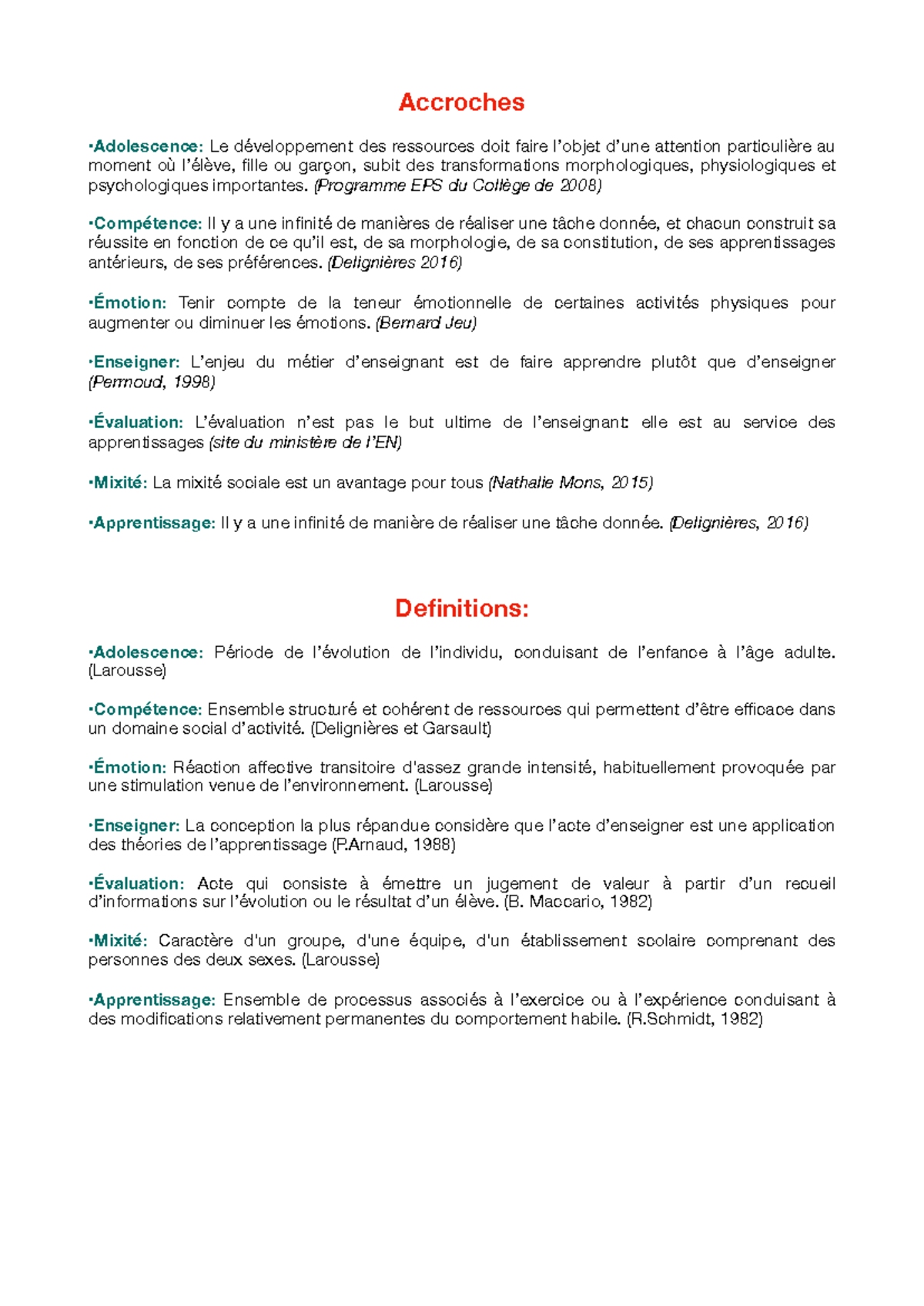 Accroches

•Adolescence: Le développement des ressources doit faire l'objet d'une attention particulière au moment où l'élève, fille ou garçon, subit des transformations morphologiques, physiologiques et psychologiques importantes. (Programme EPS du Collège de 2008)

•Compétence: Il y a une infinité de manières de réaliser une tâche donnée, et chacun construit sa réussite en fonction de ce qu'il est, de sa morphologie, de sa constitution, de ses apprentissages antérieurs, de ses préférences. (Delignières 2016)

•Émotion: Tenir compte de la teneur émotionnelle de certaines activités physiques pour augmenter ou diminuer les émotions. (Bernard Jeu)

•Enseigner: L'enjeu du métier d'enseignant est de faire apprendre plutôt que d'enseigner (Perrnoud, 1998)

•Évaluation: L'évaluation n'est pas le but ultime de l'enseignant: elle est au service des apprentissages (site du ministère de l'EN)

•Mixité: La mixité sociale est un avantage pour tous (Nathalie Mons, 2015)

•Apprentissage: Il y a une infinité de manière de réaliser une tâche donnée. (Delignières, 2016)

Definitions:

•Adolescence: Période de l'évolution de l'individu, conduisant de l'enfance à l'âge adulte. (Larousse)

•Compétence: Ensemble structuré et cohérent de ressources qui permettent d'être efficace dans un domaine social d'activité. (Delignières et Garsault)

•Émotion: Réaction affective transitoire d'assez grande intensité, habituellement provoquée par une stimulation venue de l'environnement. (Larousse)

•Enseigner: La conception la plus répandue considère que l'acte d'enseigner est une application des théories de l'apprentissage (P.Arnaud, 1988)

•Évaluation: Acte qui consiste à émettre un jugement de valeur à partir d'un recueil d'informations sur l'évolution ou le résultat d'un élève. (B. Maccario, 1982)

•Mixité: Caractère d'un groupe, d'une équipe, d'un établissement scolaire comprenant des personnes des deux sexes. (Larousse)

•Apprentissage: Ensemble de processus associés à l'exercice ou à l'expérience conduisant à des modifications relativement permanentes du comportement habile. (R.Schmidt, 1982)